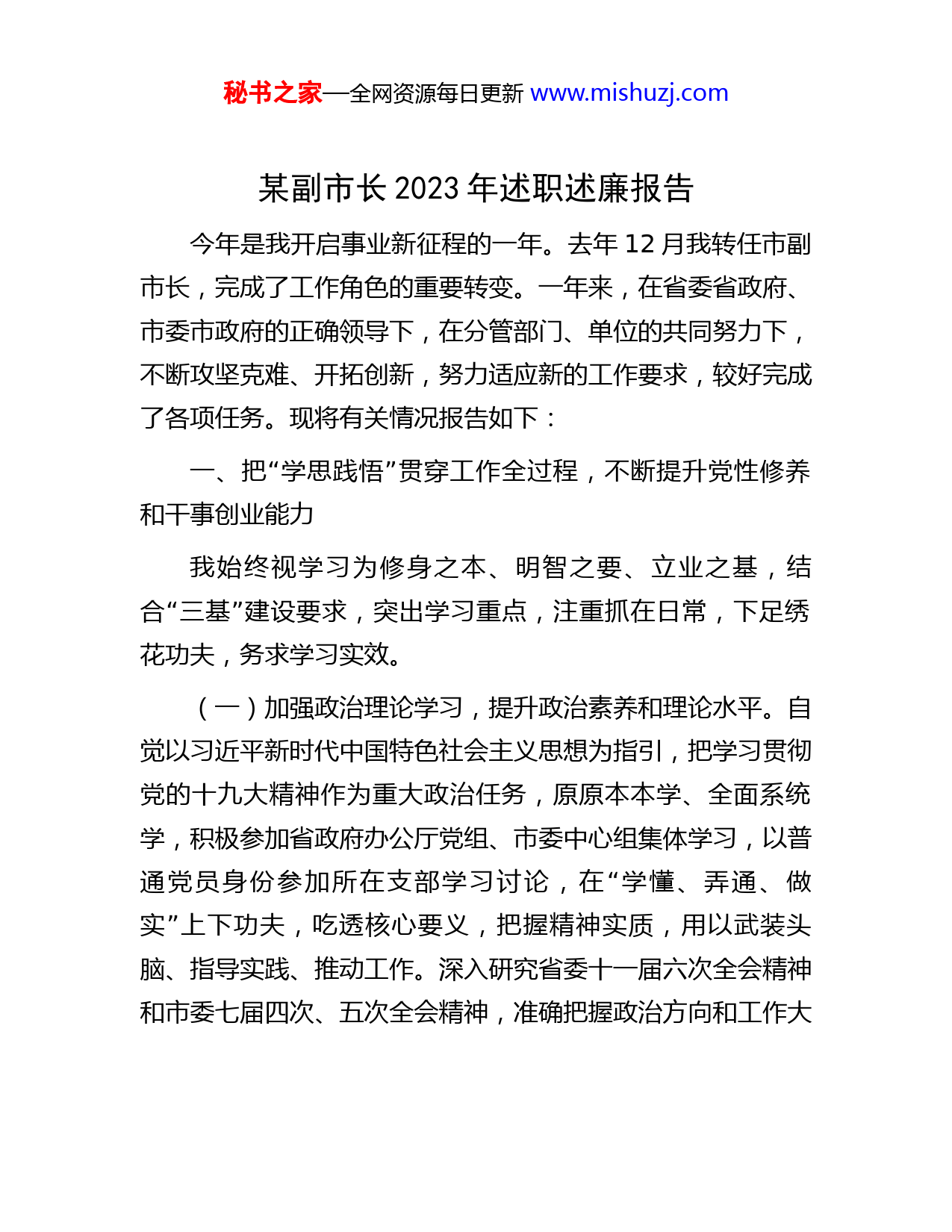 秘书之家—全网资源每日更新 www.mishuzj.com

某副市长 2023 年述职述廉报告

今年是我开启事业新征程的一年。去年 12 月我转任市副市长，完成了工作角色的重要转变。一年来，在省委省政府、市委市政府的正确领导下，在分管部门、单位的共同努力下，不断攻坚克难、开拓创新，努力适应新的工作要求，较好完成了各项任务。现将有关情况报告如下：

一、把“学思践悟”贯穿工作全过程，不断提升党性修养和干事创业能力

我始终视学习为修身之本、明智之要、立业之基，结合“三基”建设要求，突出学习重点，注重抓在日常，下足绣花功夫，务求学习实效。

（一）加强政治理论学习，提升政治素养和理论水平。自觉以习近平新时代中国特色社会主义思想为指引，把学习贯彻党的十九大精神作为重大政治任务，原原本本学、全面系统学，积极参加省政府办公厅党组、市委中心组集体学习，以普通党员身份参加所在支部学习讨论，在“学懂、弄通、做实”上下功夫，吃透核心要义，把握精神实质，用以武装头脑、指导实践、推动工作。深入研究省委十一届六次全会精神和市委七届四次、五次全会精神，准确把握政治方向和工作大